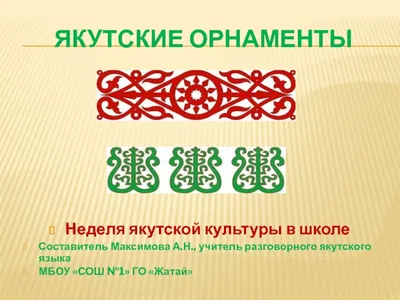 ЯКУТСКИЕ ОРНАМЕНТЫ

Неделя якутской культуры в школе

Составитель Максимова А.Н., учитель разговорного якутского языка

МБОУ «СОШ №1» ГО «Жатай»